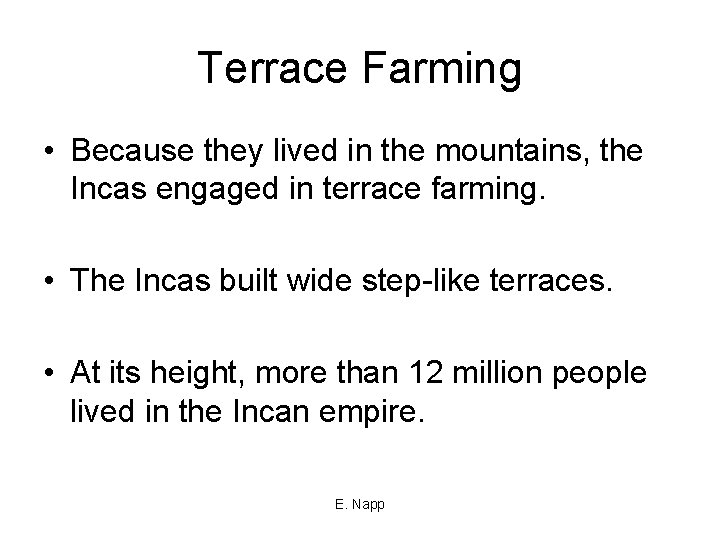 Terrace Farming

• Because they lived in the mountains, the Incas engaged in terrace farming.

• The Incas built wide step-like terraces.

• At its height, more than 12 million people lived in the Incan empire.

E. Napp